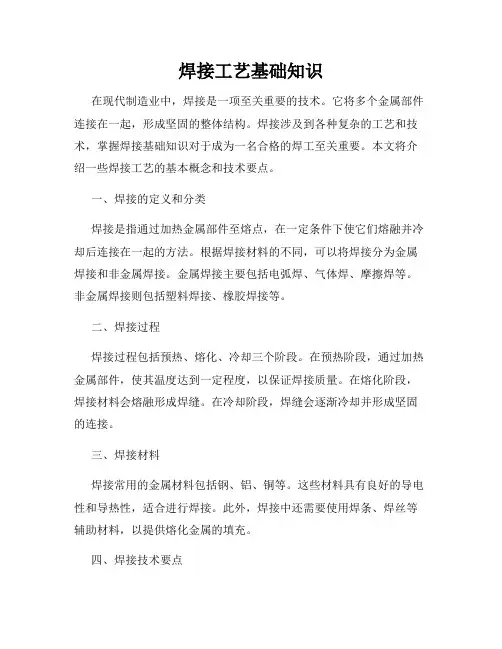 焊接工艺基础知识

在现代制造业中，焊接是一项至关重要的技术。它将多个金属部件连接在一起，形成坚固的整体结构。焊接涉及到各种复杂的工艺和技术，掌握焊接基础知识对于成为一名合格的焊工至关重要。本文将介绍一些焊接工艺的基本概念和技术要点。

一、焊接的定义和分类

焊接是指通过加热金属部件至熔点，在一定条件下使它们熔融并冷却后连接在一起的方法。根据焊接材料的不同，可以将焊接分为金属焊接和非金属焊接。金属焊接主要包括电弧焊、气体焊、摩擦焊等。非金属焊接则包括塑料焊接、橡胶焊接等。

二、焊接过程

焊接过程包括预热、熔化、冷却三个阶段。在预热阶段，通过加热金属部件，使其温度达到一定程度，以保证焊接质量。在熔化阶段，焊接材料会熔融形成焊缝。在冷却阶段，焊缝会逐渐冷却并形成坚固的连接。

三、焊接材料

焊接常用的金属材料包括钢、铝、铜等。这些材料具有良好的导电性和导热性，适合进行焊接。此外，焊接中还需要使用焊条、焊丝等辅助材料，以提供熔化金属的填充。

四、焊接技术要点